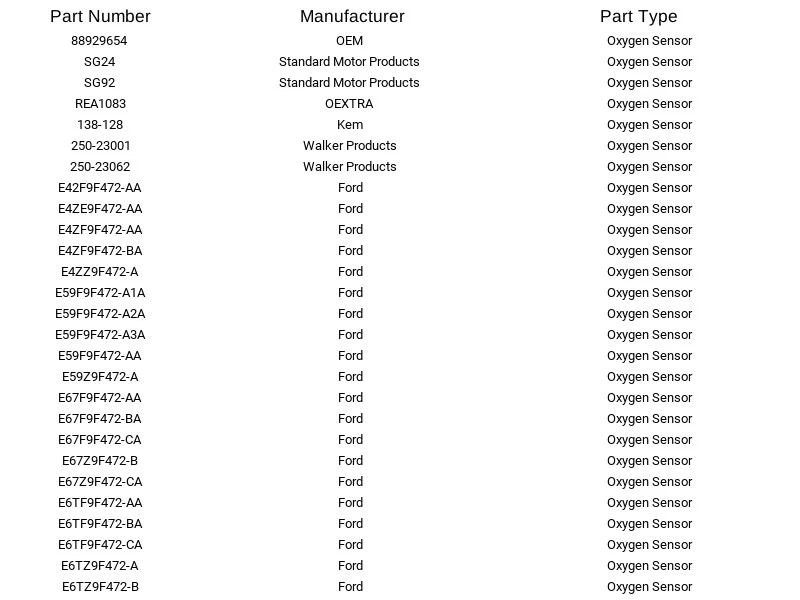 | Part Number | Manufacturer | Part Type |
|---|---|---|
| 88929654 | OEM | Oxygen Sensor |
| SG24 | Standard Motor Products | Oxygen Sensor |
| SG92 | Standard Motor Products | Oxygen Sensor |
| REA1083 | OEXTRA | Oxygen Sensor |
| 138-128 | Kem | Oxygen Sensor |
| 250-23001 | Walker Products | Oxygen Sensor |
| 250-23062 | Walker Products | Oxygen Sensor |
| E42F9F472-AA | Ford | Oxygen Sensor |
| E4ZE9F472-AA | Ford | Oxygen Sensor |
| E4ZF9F472-AA | Ford | Oxygen Sensor |
| E4ZF9F472-BA | Ford | Oxygen Sensor |
| E4ZZ9F472-A | Ford | Oxygen Sensor |
| E59F9F472-A1A | Ford | Oxygen Sensor |
| E59F9F472-A2A | Ford | Oxygen Sensor |
| E59F9F472-A3A | Ford | Oxygen Sensor |
| E59F9F472-AA | Ford | Oxygen Sensor |
| E59Z9F472-A | Ford | Oxygen Sensor |
| E67F9F472-AA | Ford | Oxygen Sensor |
| E67F9F472-BA | Ford | Oxygen Sensor |
| E67F9F472-CA | Ford | Oxygen Sensor |
| E67Z9F472-B | Ford | Oxygen Sensor |
| E67Z9F472-CA | Ford | Oxygen Sensor |
| E6TF9F472-AA | Ford | Oxygen Sensor |
| E6TF9F472-BA | Ford | Oxygen Sensor |
| E6TF9F472-CA | Ford | Oxygen Sensor |
| E6TZ9F472-A | Ford | Oxygen Sensor |
| E6TZ9F472-B | Ford | Oxygen Sensor |